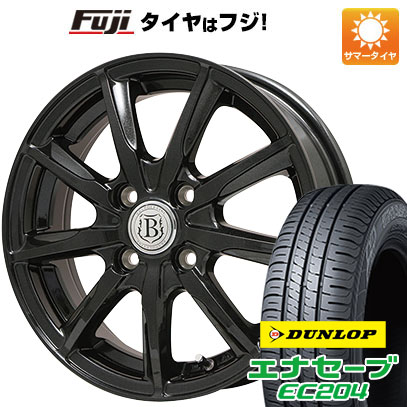 Fuji タイヤはフジ!

サマータイヤ

B

DUNLOP

エナセーブ
EC204